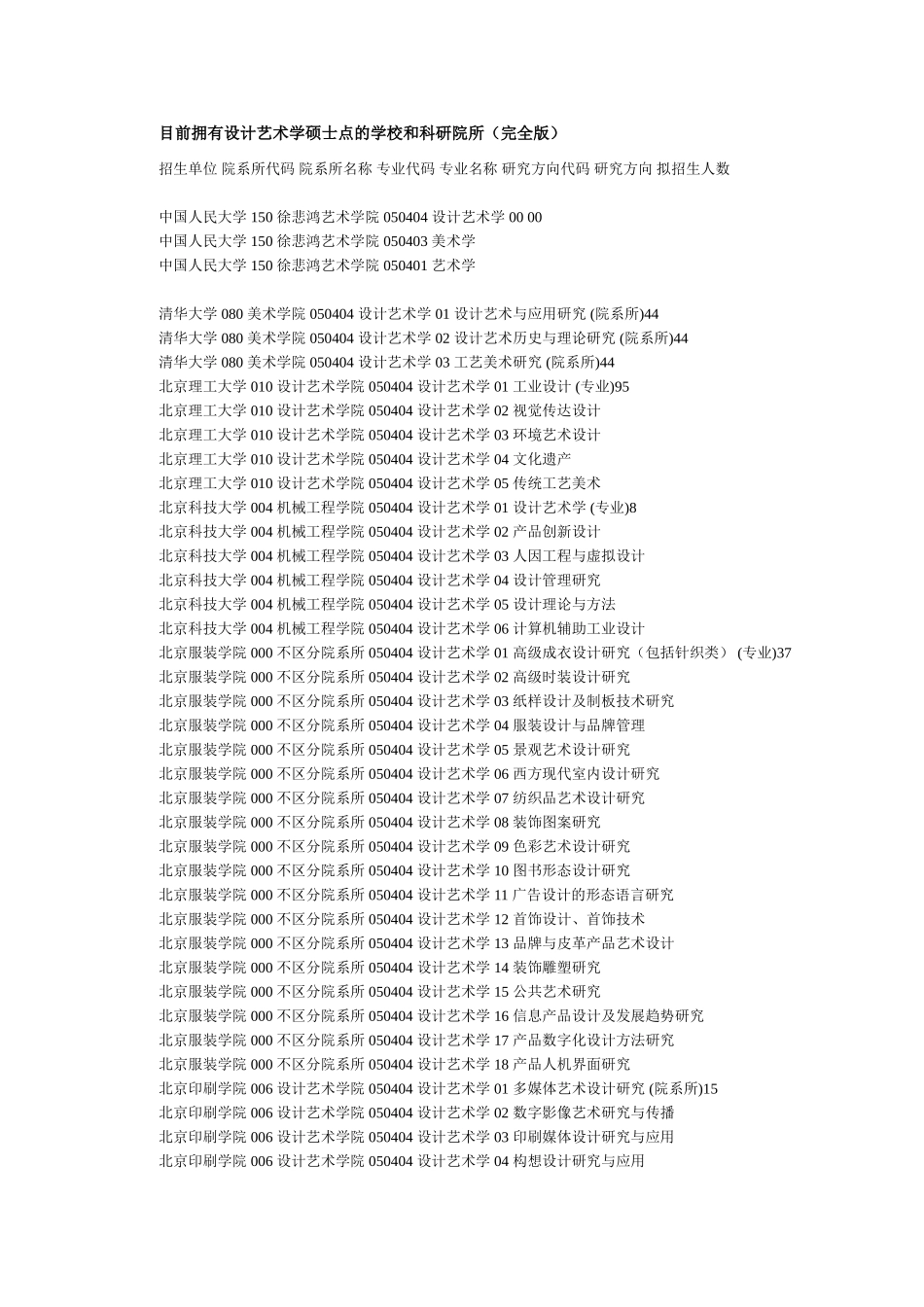 目前拥有设计艺术学硕士点的学校和科研院所（完全版）

招生单位 院系所代码 院系所名称 专业代码 专业名称 研究方向代码 研究方向 拟招生人数

中国人民大学 150 徐悲鸿艺术学院 050404 设计艺术学 00 00
中国人民大学 150 徐悲鸿艺术学院 050403 美术学
中国人民大学 150 徐悲鸿艺术学院 050401 艺术学

清华大学 080 美术学院 050404 设计艺术学 01 设计艺术与应用研究 (院系所)44
清华大学 080 美术学院 050404 设计艺术学 02 设计艺术历史与理论研究 (院系所)44
清华大学 080 美术学院 050404 设计艺术学 03 工艺美术研究 (院系所)44
北京理工大学 010 设计艺术学院 050404 设计艺术学 01 工业设计 (专业)95
北京理工大学 010 设计艺术学院 050404 设计艺术学 02 视觉传达设计
北京理工大学 010 设计艺术学院 050404 设计艺术学 03 环境艺术设计
北京理工大学 010 设计艺术学院 050404 设计艺术学 04 文化遗产
北京理工大学 010 设计艺术学院 050404 设计艺术学 05 传统工艺美术
北京科技大学 004 机械工程学院 050404 设计艺术学 01 设计艺术学 (专业)8
北京科技大学 004 机械工程学院 050404 设计艺术学 02 产品创新设计
北京科技大学 004 机械工程学院 050404 设计艺术学 03 人因工程与虚拟设计
北京科技大学 004 机械工程学院 050404 设计艺术学 04 设计管理研究
北京科技大学 004 机械工程学院 050404 设计艺术学 05 设计理论与方法
北京科技大学 004 机械工程学院 050404 设计艺术学 06 计算机辅助工业设计
北京服装学院 000 不区分院系所 050404 设计艺术学 01 高级成衣设计研究（包括针织类） (专业)37
北京服装学院 000 不区分院系所 050404 设计艺术学 02 高级时装设计研究
北京服装学院 000 不区分院系所 050404 设计艺术学 03 纸样设计及制板技术研究
北京服装学院 000 不区分院系所 050404 设计艺术学 04 服装设计与品牌管理
北京服装学院 000 不区分院系所 050404 设计艺术学 05 景观艺术设计研究
北京服装学院 000 不区分院系所 050404 设计艺术学 06 西方现代室内设计研究
北京服装学院 000 不区分院系所 050404 设计艺术学 07 纺织品艺术设计研究
北京服装学院 000 不区分院系所 050404 设计艺术学 08 装饰图案研究
北京服装学院 000 不区分院系所 050404 设计艺术学 09 色彩艺术设计研究
北京服装学院 000 不区分院系所 050404 设计艺术学 10 图书形态设计研究
北京服装学院 000 不区分院系所 050404 设计艺术学 11 广告设计的形态语言研究
北京服装学院 000 不区分院系所 050404 设计艺术学 12 首饰设计、首饰技术
北京服装学院 000 不区分院系所 050404 设计艺术学 13 品牌与皮革产品艺术设计
北京服装学院 000 不区分院系所 050404 设计艺术学 14 装饰雕塑研究
北京服装学院 000 不区分院系所 050404 设计艺术学 15 公共艺术研究
北京服装学院 000 不区分院系所 050404 设计艺术学 16 信息产品设计及发展趋势研究
北京服装学院 000 不区分院系所 050404 设计艺术学 17 产品数字化设计方法研究
北京服装学院 000 不区分院系所 050404 设计艺术学 18 产品人机界面研究
北京印刷学院 006 设计艺术学院 050404 设计艺术学 01 多媒体艺术设计研究 (院系所)15
北京印刷学院 006 设计艺术学院 050404 设计艺术学 02 数字影像艺术研究与传播
北京印刷学院 006 设计艺术学院 050404 设计艺术学 03 印刷媒体设计研究与应用
北京印刷学院 006 设计艺术学院 050404 设计艺术学 04 构想设计研究与应用